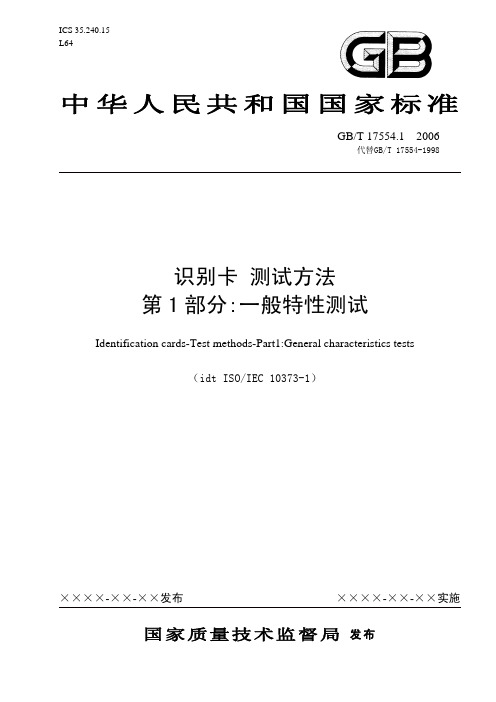 ICS 35.240.15
L64

GB

中华人民共和国国家标准

GB/T 17554.1 2006
代替GB/T 17554-1998

识别卡 测试方法
第1部分:一般特性测试

Identification cards-Test methods-Part1:General characteristics tests

（idt ISO/IEC 10373-1）

××××-××-××发布

××××-××-××实施

国家质量技术监督局 发布